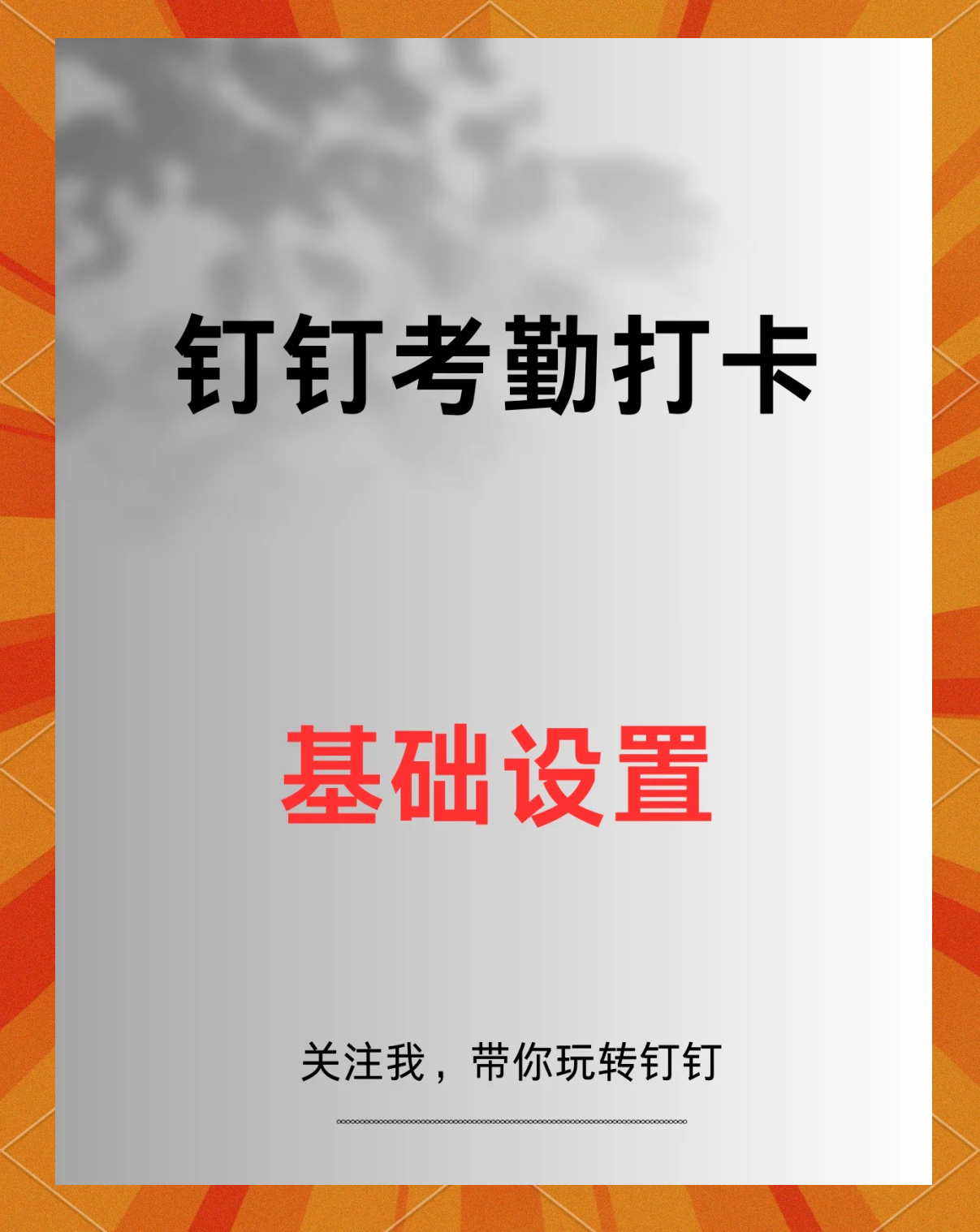 钉钉考勤打卡

基础设置

关注我，带你玩转钉钉